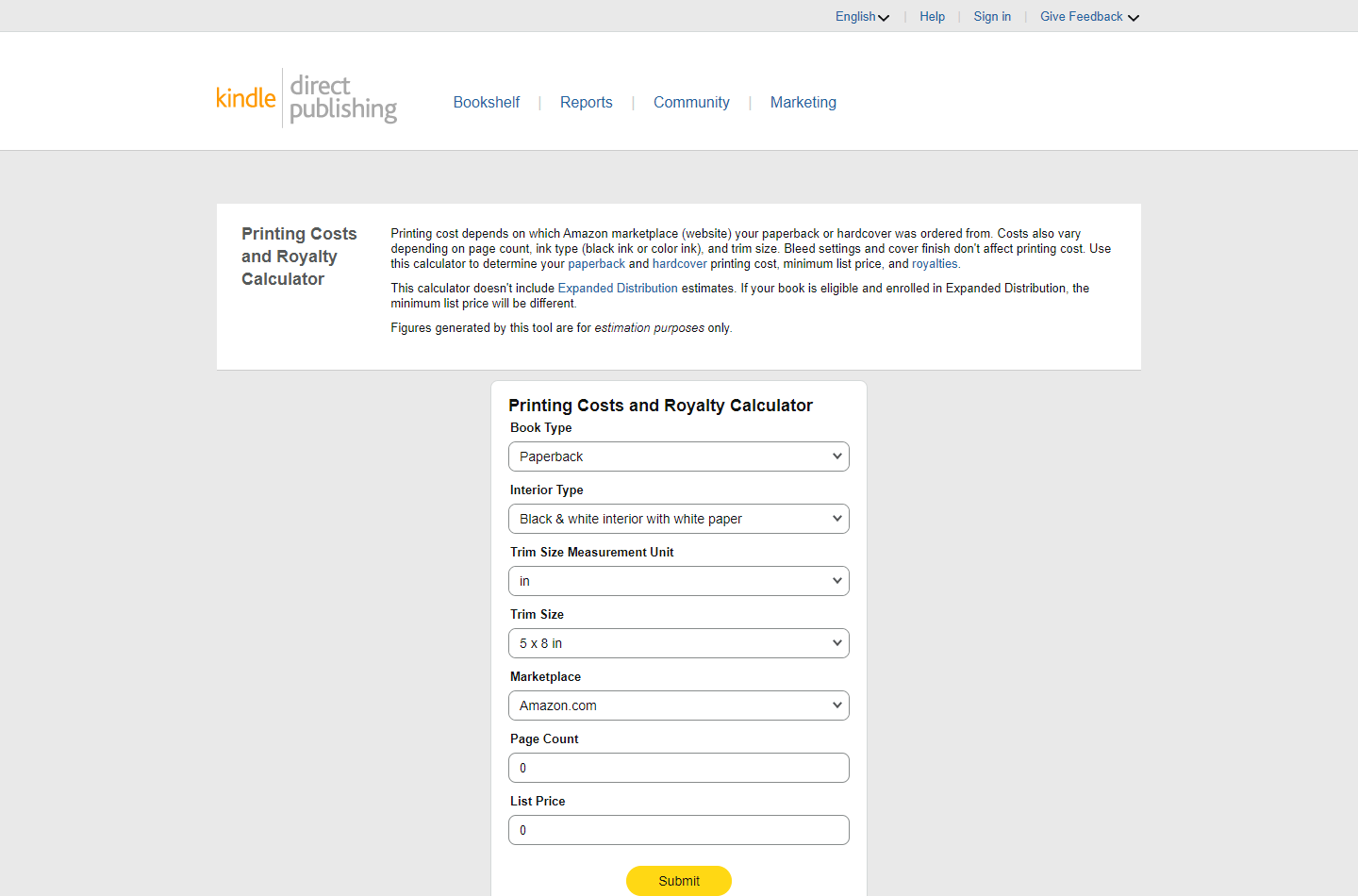 English | Help | Sign in | Give Feedback

kindle direct publishing

Bookshelf | Reports | Community | Marketing

Printing Costs and Royalty Calculator

Printing cost depends on which Amazon marketplace (website) your paperback or hardcover was ordered from. Costs also vary depending on page count, ink type (black ink or color ink), and trim size. Bleed settings and cover finish don't affect printing cost. Use this calculator to determine your paperback and hardcover printing cost, minimum list price, and royalties.

This calculator doesn't include Expanded Distribution estimates. If your book is eligible and enrolled in Expanded Distribution, the minimum list price will be different.

Figures generated by this tool are for estimation purposes only.

Printing Costs and Royalty Calculator

Book Type

Paperback

Interior Type

Black & white interior with white paper

Trim Size Measurement Unit

in

Trim Size

5 x 8 in

Marketplace

Amazon.com

Page Count

0

List Price

0

Submit